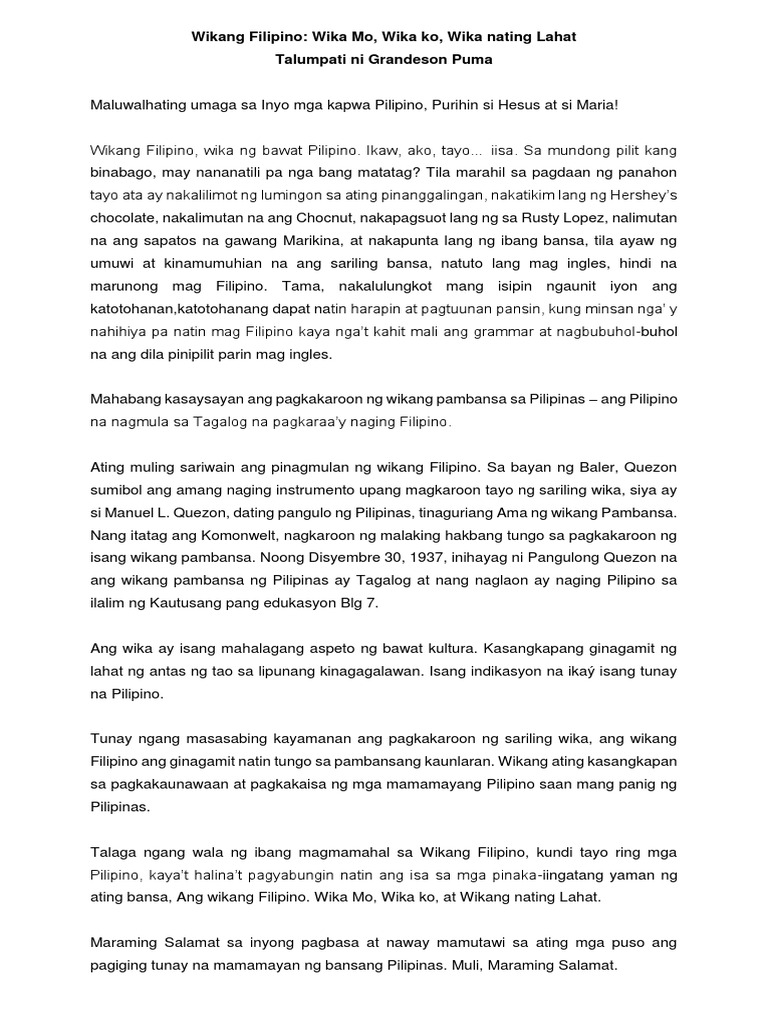 Wikang Filipino: Wika Mo, Wika ko, Wika nating Lahat
Talumpati ni Grandeson Puma

Maluwalhating umaga sa Inyo mga kapwa Pilipino, Purihin si Hesus at si Maria!

Wikang Filipino, wika ng bawat Pilipino. Ikaw, ako, tayo... iisa. Sa mundong pilit kang binabago, may nananatili pa nga bang matatag? Tila marahil sa pagdaan ng panahon tayo ata ay nakalilimot ng lumingon sa ating pinanggalingan, nakatikim lang ng Hershey's chocolate, nakalimutan na ang Chocnut, nakapagsuot lang ng sa Rusty Lopez, nalimutan na ang sapatos na gawang Marikina, at nakapunta lang ng ibang bansa, tila ayaw ng umuwi at kinamumuhian na ang sariling bansa, natuto lang mag ingles, hindi na marunong mag Filipino. Tama, nakalulungkot mang isipin ngaunit iyon ang katotohanan,katotohanang dapat natin harapin at pagtuunan pansin, kung minsan nga' y nahihiya pa natin mag Filipino kaya nga't kahit mali ang grammar at nagbubuhol-buhol na ang dila pinipilit parin mag ingles.

Mahabang kasaysayan ang pagkakaroon ng wikang pambansa sa Pilipinas – ang Pilipino na nagmula sa Tagalog na pagkaraa'y naging Filipino.

Ating muling sariwain ang pinagmulan ng wikang Filipino. Sa bayan ng Baler, Quezon sumibol ang amang naging instrumento upang magkaroon tayo ng sariling wika, siya ay si Manuel L. Quezon, dating pangulo ng Pilipinas, tinaguriang Ama ng wikang Pambansa. Nang itatag ang Komonwelt, nagkaroon ng malaking hakbang tungo sa pagkakaroon ng isang wikang pambansa. Noong Disyembre 30, 1937, inihayag ni Pangulong Quezon na ang wikang pambansa ng Pilipinas ay Tagalog at nang naglaon ay naging Pilipino sa ilalim ng Kautusang pang edukasyon Blg 7.

Ang wika ay isang mahalagang aspeto ng bawat kultura. Kasangkapang ginagamit ng lahat ng antas ng tao sa lipunang kinagagalawan. Isang indikasyon na ikaý isang tunay na Pilipino.

Tunay ngang masasabing kayamanan ang pagkakaroon ng sariling wika, ang wikang Filipino ang ginagamit natin tungo sa pambansang kaunlaran. Wikang ating kasangkapan sa pagkakaunawaan at pagkakaisa ng mga mamamayang Pilipino saan mang panig ng Pilipinas.

Talaga ngang wala ng ibang magmamahal sa Wikang Filipino, kundi tayo ring mga Pilipino, kaya't halina't pagyabungin natin ang isa sa mga pinaka-iingatang yaman ng ating bansa, Ang wikang Filipino. Wika Mo, Wika ko, at Wikang nating Lahat.

Maraming Salamat sa inyong pagbasa at naway mamutawi sa ating mga puso ang pagiging tunay na mamamayan ng bansang Pilipinas. Muli, Maraming Salamat.